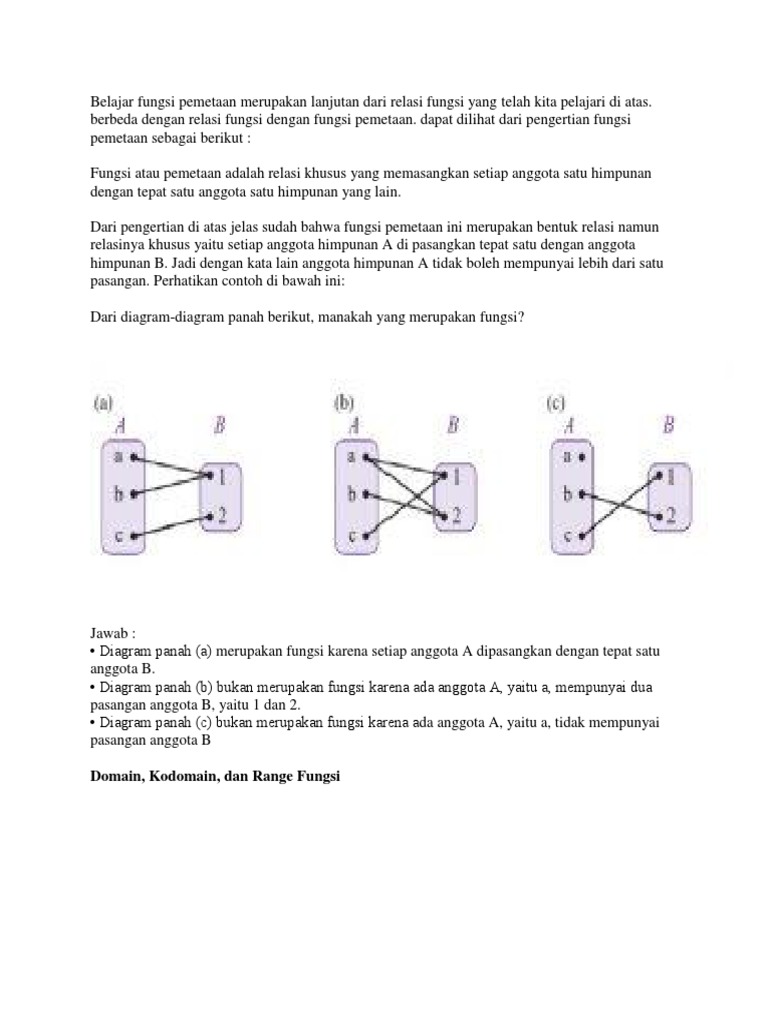 Belajar fungsi pemetaan merupakan lanjutan dari relasi fungsi yang telah kita pelajari di atas. berbeda dengan relasi fungsi dengan fungsi pemetaan. dapat dilihat dari pengertian fungsi pemetaan sebagai berikut :

Fungsi atau pemetaan adalah relasi khusus yang memasangkan setiap anggota satu himpunan dengan tepat satu anggota satu himpunan yang lain.

Dari pengertian di atas jelas sudah bahwa fungsi pemetaan ini merupakan bentuk relasi namun relasinya khusus yaitu setiap anggota himpunan A di pasangkan tepat satu dengan anggota himpunan B. Jadi dengan kata lain anggota himpunan A tidak boleh mempunyai lebih dari satu pasangan. Perhatikan contoh di bawah ini:

Dari diagram-diagram panah berikut, manakah yang merupakan fungsi?

(a)
A B
a
b
c
1
2

(b)
A B
a
b
c
1
2

(c)
A B
a
b
c
1
2

Jawab :
• Diagram panah (a) merupakan fungsi karena setiap anggota A dipasangkan dengan tepat satu anggota B.
• Diagram panah (b) bukan merupakan fungsi karena ada anggota A, yaitu a, mempunyai dua pasangan anggota B, yaitu 1 dan 2.
• Diagram panah (c) bukan merupakan fungsi karena ada anggota A, yaitu a, tidak mempunyai pasangan anggota B

Domain, Kodomain, dan Range Fungsi